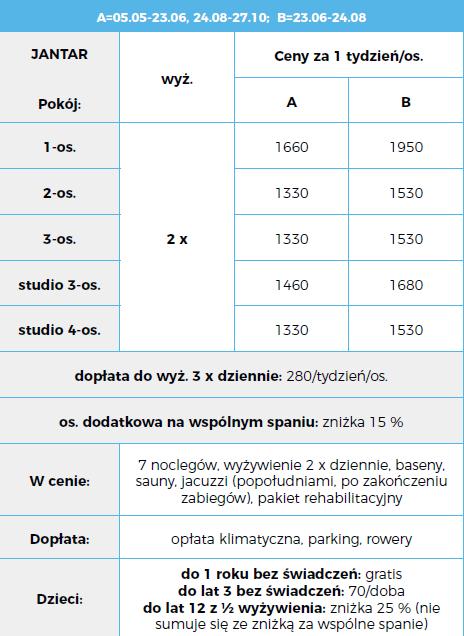 A=05.05-23.06, 24.08-27.10; B=23.06-24.08

| JANTAR Pokój: | wyż. | Ceny za 1 tydzień/os. A | Ceny za 1 tydzień/os. B |
|---|---|---|---|
| 1-os. | 2 x | 1660 | 1950 |
| 2-os. | 2 x | 1330 | 1530 |
| 3-os. | 2 x | 1330 | 1530 |
| studio 3-os. | 2 x | 1460 | 1680 |
| studio 4-os. | 2 x | 1330 | 1530 |

dopłata do wyż. 3 x dziennie: 280/tydzień/os.

os. dodatkowa na wspólnym spaniu: zniżka 15 %

| W cenie: | 7 noclegów, wyżywienie 2 x dziennie, baseny, sauny, jacuzzi (popołudniami, po zakończeniu zabiegów), pakiet rehabilitacyjny |
|---|---|
| Dopłata: | opłata klimatyczna, parking, rowery |
| Dzieci: | do 1 roku bez świadczeń: gratis do lat 3 bez świadczeń: 70/doba do lat 12 z ½ wyżywienia: zniżka 25 % (nie sumuje się ze zniżką za wspólne spanie) |